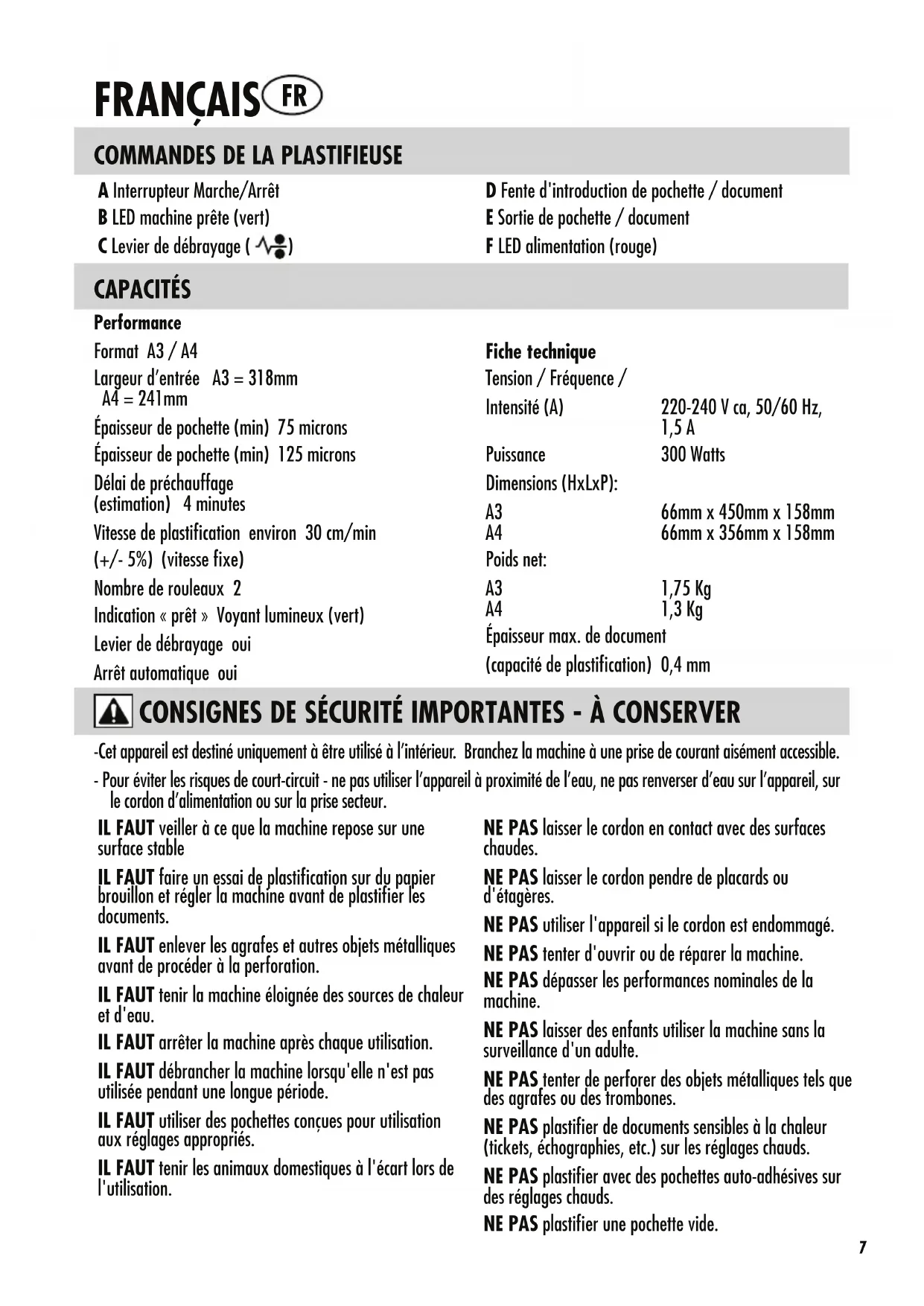 FRANÇAIS FR

COMMANDES DE LA PLASTIFIEUSE

A Interrupteur Marche/Arrêt
B LED machine prête (vert)
C Levier de débrayage ( )

D Fente d'introduction de pochette / document
E Sortie de pochette / document
F LED alimentation (rouge)

CAPACITÉS

Performance
Format A3 / A4
Largeur d'entrée A3 = 318mm
A4 = 241mm
Épaisseur de pochette (min) 75 microns
Épaisseur de pochette (min) 125 microns
Délai de préchauffage (estimation) 4 minutes
Vitesse de plastification environ 30 cm/min (+/- 5%) (vitesse fixe)
Nombre de rouleaux 2
Indication « prêt » Voyant lumineux (vert)
Levier de débrayage oui
Arrêt automatique oui

Fiche technique
Tension / Fréquence / Intensité (A) 220-240 V ca, 50/60 Hz, 1,5 A
Puissance 300 Watts
Dimensions (HxLxP):
A3 66mm x 450mm x 158mm
A4 66mm x 356mm x 158mm
Poids net:
A3 1,75 Kg
A4 1,3 Kg
Épaisseur max. de document (capacité de plastification) 0,4 mm

CONSIGNES DE SÉCURITÉ IMPORTANTES - À CONSERVER

-Cet appareil est destiné uniquement à être utilisé à l'intérieur. Branchez la machine à une prise de courant aisément accessible.
- Pour éviter les risques de court-circuit - ne pas utiliser l'appareil à proximité de l'eau, ne pas renverser d'eau sur l'appareil, sur le cordon d'alimentation ou sur la prise secteur.

IL FAUT veiller à ce que la machine repose sur une surface stable

IL FAUT faire un essai de plastification sur du papier brouillon et régler la machine avant de plastifier les documents.

IL FAUT enlever les agrafes et autres objets métalliques avant de procéder à la perforation.

IL FAUT tenir la machine éloignée des sources de chaleur et d'eau.

IL FAUT arrêter la machine après chaque utilisation.

IL FAUT débrancher la machine lorsqu'elle n'est pas utilisée pendant une longue période.

IL FAUT utiliser des pochettes conçues pour utilisation aux réglages appropriés.

IL FAUT tenir les animaux domestiques à l'écart lors de l'utilisation.

NE PAS laisser le cordon en contact avec des surfaces chaudes.

NE PAS laisser le cordon pendre de placards ou d'étagères.

NE PAS utiliser l'appareil si le cordon est endommagé.

NE PAS tenter d'ouvrir ou de réparer la machine.

NE PAS dépasser les performances nominales de la machine.

NE PAS laisser des enfants utiliser la machine sans la surveillance d'un adulte.

NE PAS tenter de perforer des objets métalliques tels que des agrafes ou des trombones.

NE PAS plastifier de documents sensibles à la chaleur (tickets, échographies, etc.) sur les réglages chauds.

NE PAS plastifier avec des pochettes auto-adhésives sur des réglages chauds.

NE PAS plastifier une pochette vide.

7